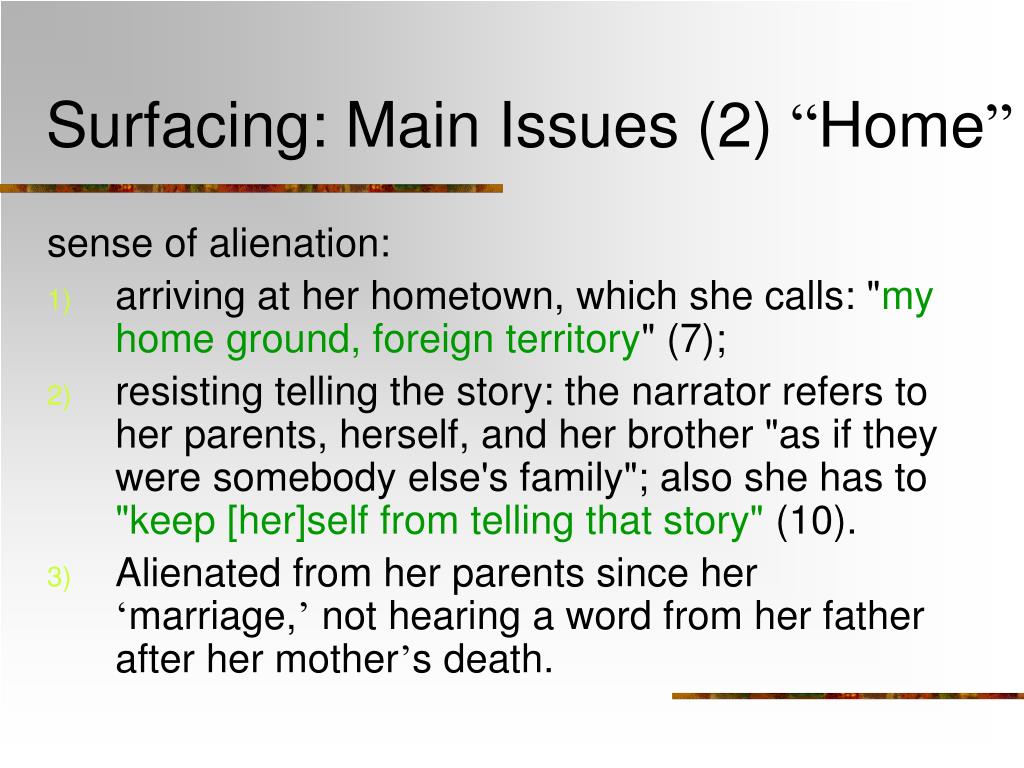 Surfacing: Main Issues (2) “Home”

sense of alienation:

1) arriving at her hometown, which she calls: "my home ground, foreign territory" (7);

2) resisting telling the story: the narrator refers to her parents, herself, and her brother "as if they were somebody else's family"; also she has to "keep [her]self from telling that story" (10).

3) Alienated from her parents since her ‘marriage,’ not hearing a word from her father after her mother’s death.